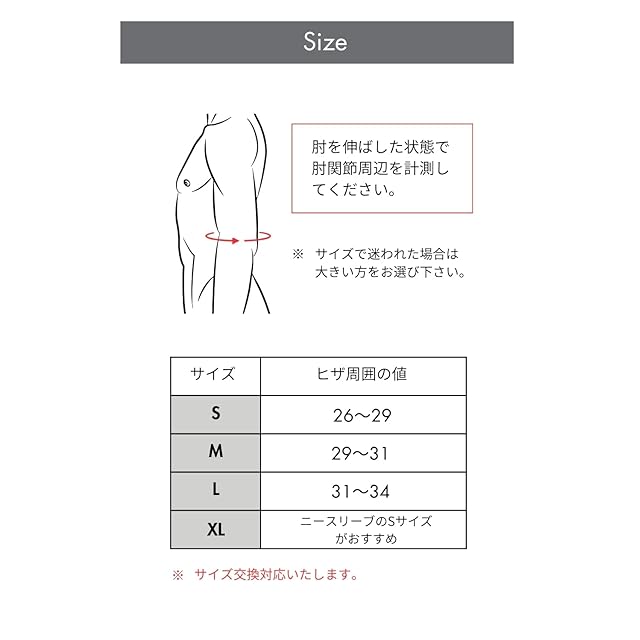 Size

肘を伸ばした状態で肘関節周辺を計測してください。

※ サイズで迷われた場合は大きい方をお選び下さい。

| サイズ | ヒザ周囲の値 |
|---|---|
| S | 26〜29 |
| M | 29〜31 |
| L | 31〜34 |
| XL | ニースリーブのSサイズがおすすめ |

※ サイズ交換対応いたします。